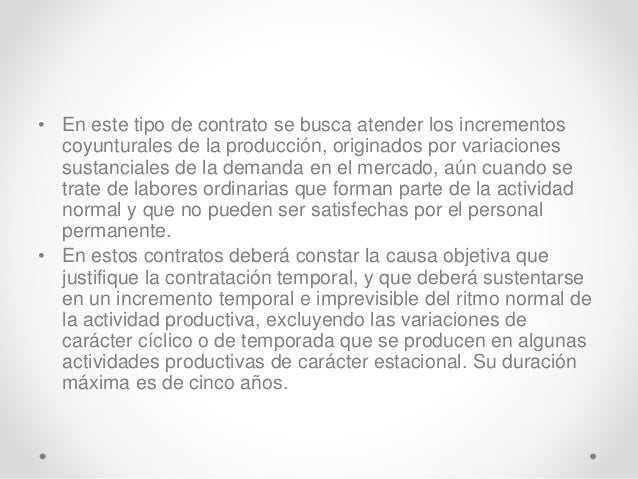 • En este tipo de contrato se busca atender los incrementos coyunturales de la producción, originados por variaciones sustanciales de la demanda en el mercado, aún cuando se trate de labores ordinarias que forman parte de la actividad normal y que no pueden ser satisfechas por el personal permanente.
• En estos contratos deberá constar la causa objetiva que justifique la contratación temporal, y que deberá sustentarse en un incremento temporal e imprevisible del ritmo normal de la actividad productiva, excluyendo las variaciones de carácter cíclico o de temporada que se producen en algunas actividades productivas de carácter estacional. Su duración máxima es de cinco años.